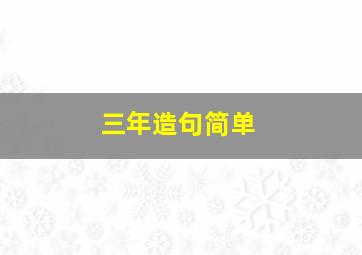 三年造句简单